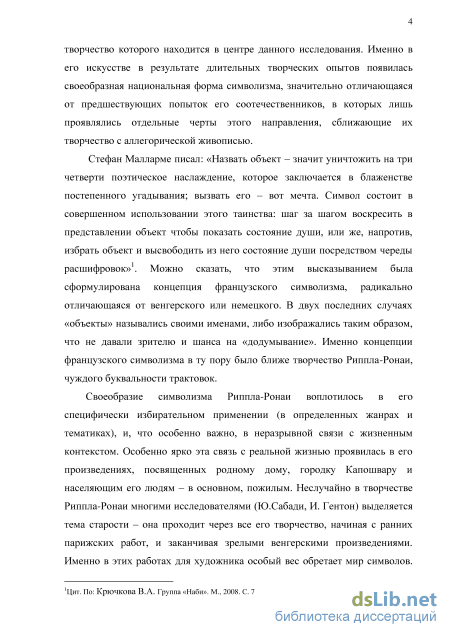 4

творчество которого находится в центре данного исследования. Именно в его искусстве в результате длительных творческих опытов появилась своеобразная национальная форма символизма, значительно отличающаяся от предшествующих попыток его соотечественников, в которых лишь проявлялись отдельные черты этого направления, сближающие их творчество с аллегорической живописью.

Стефан Малларме писал: «Назвать объект – значит уничтожить на три четверти поэтическое наслаждение, которое заключается в блаженстве постепенного угадывания; вызвать его – вот мечта. Символ состоит в совершенном использовании этого таинства: шаг за шагом воскресить в представлении объект чтобы показать состояние души, или же, напротив, избрать объект и высвободить из него состояние души посредством череды расшифровок»$^1$. Можно сказать, что этим высказыванием была сформулирована концепция французского символизма, радикально отличающаяся от венгерского или немецкого. В двух последних случаях «объекты» назывались своими именами, либо изображались таким образом, что не давали зрителю и шанса на «додумывание». Именно концепции французского символизма в ту пору было ближе творчество Риппла-Ронаи, чуждого буквальности трактовок.

Своеобразие символизма Риппла-Ронаи воплотилось в его специфически избирательном применении (в определенных жанрах и тематиках), и, что особенно важно, в неразрывной связи с жизненным контекстом. Особенно ярко эта связь с реальной жизнью проявилась в его произведениях, посвященных родному дому, городку Капошвару и населяющим его людям – в основном, пожилым. Неслучайно в творчестве Риппла-Ронаи многими исследователями (Ю.Сабади, И. Гентон) выделяется тема старости – она проходит через все его творчество, начиная с ранних парижских работ, и заканчивая зрелыми венгерскими произведениями. Именно в этих работах для художника особый вес обретает мир символов.

$^1$Цит. По: Крючкова В.А. Группа «Наби». М., 2008. С. 7

dsLib.net
библиотека диссертаций